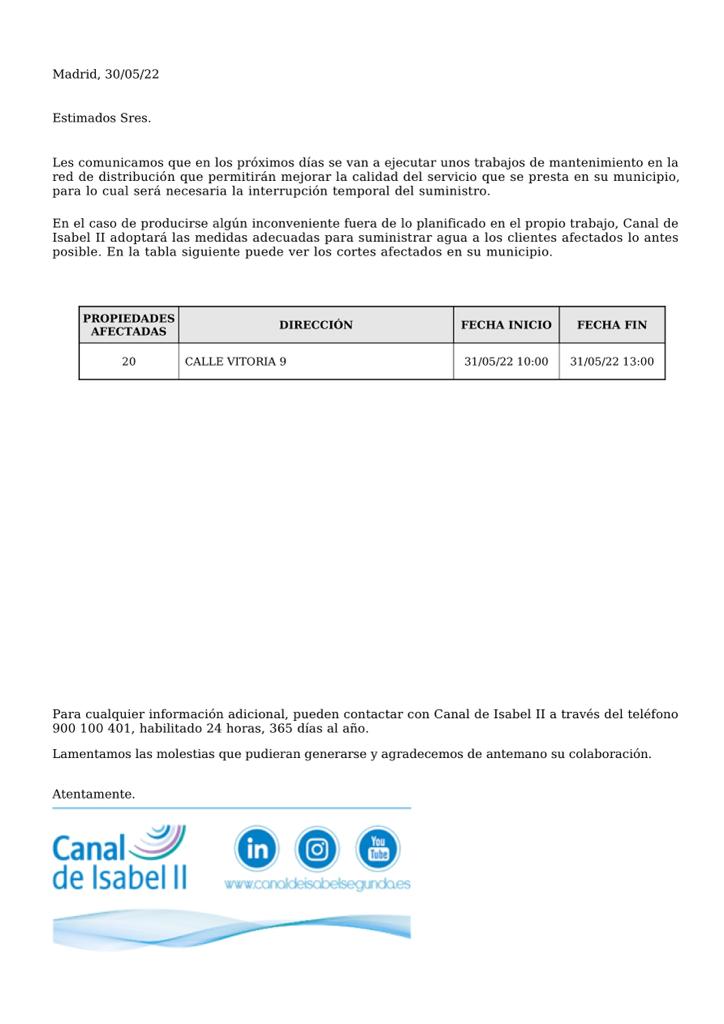 Madrid, 30/05/22

Estimados Sres.

Les comunicamos que en los próximos días se van a ejecutar unos trabajos de mantenimiento en la red de distribución que permitirán mejorar la calidad del servicio que se presta en su municipio, para lo cual será necesaria la interrupción temporal del suministro.

En el caso de producirse algún inconveniente fuera de lo planificado en el propio trabajo, Canal de Isabel II adoptará las medidas adecuadas para suministrar agua a los clientes afectados lo antes posible. En la tabla siguiente puede ver los cortes afectados en su municipio.

| PROPIEDADES AFECTADAS | DIRECCIÓN | FECHA INICIO | FECHA FIN |
|---|---|---|---|
| 20 | CALLE VITORIA 9 | 31/05/22 10:00 | 31/05/22 13:00 |

Para cualquier información adicional, pueden contactar con Canal de Isabel II a través del teléfono 900 100 401, habilitado 24 horas, 365 días al año.

Lamentamos las molestias que pudieran generarse y agradecemos de antemano su colaboración.

Atentamente.

Canal de Isabel II

in

You Tube

www.canaldeisabelsegunda.es